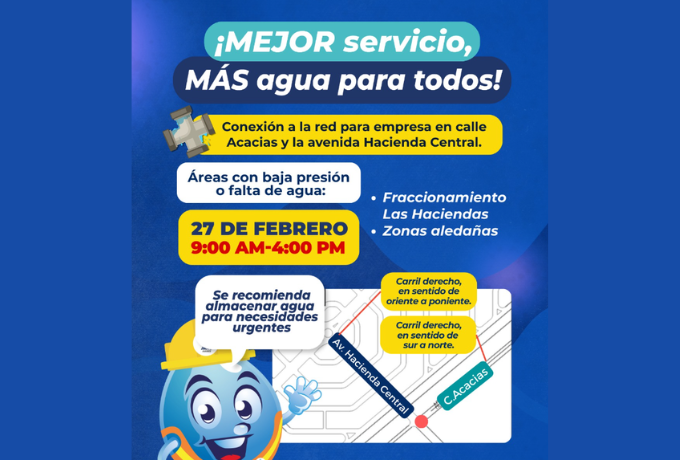 ¡MEJOR servicio,
MÁS agua para todos!

Conexión a la red para empresa en calle Acacias y la avenida Hacienda Central.

Áreas con baja presión o falta de agua:

• Fraccionamiento Las Haciendas
• Zonas aledañas

27 DE FEBRERO
9:00 AM-4:00 PM

Se recomienda almacenar agua para necesidades urgentes

Carril derecho, en sentido de oriente a poniente.

Carril derecho, en sentido de sur a norte.

Av. Hacienda Central

C.Acacias